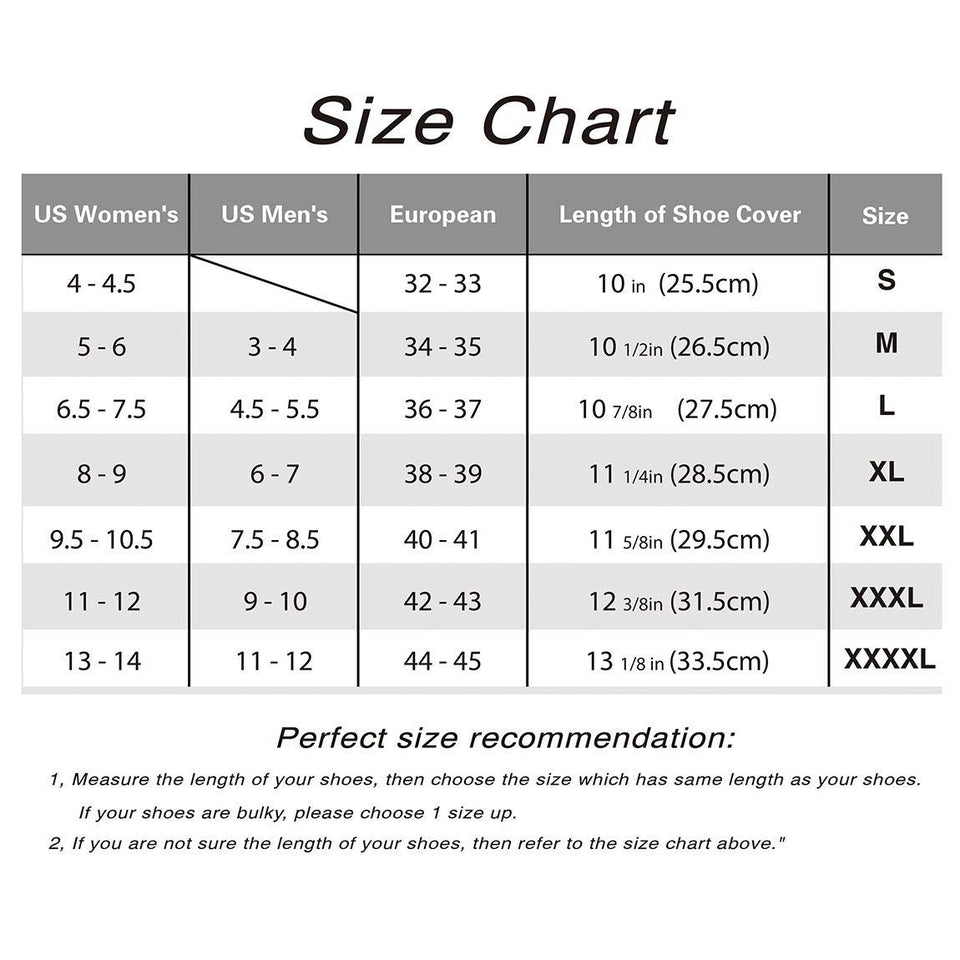 Size Chart

| US Women's | US Men's | European | Length of Shoe Cover | Size |
|---|---|---|---|---|
| 4 - 4.5 | | 32 - 33 | 10 in (25.5cm) | S |
| 5 - 6 | 3 - 4 | 34 - 35 | 10 1/2in (26.5cm) | M |
| 6.5 - 7.5 | 4.5 - 5.5 | 36 - 37 | 10 7/8in (27.5cm) | L |
| 8 - 9 | 6 - 7 | 38 - 39 | 11 1/4in (28.5cm) | XL |
| 9.5 - 10.5 | 7.5 - 8.5 | 40 - 41 | 11 5/8in (29.5cm) | XXL |
| 11 - 12 | 9 - 10 | 42 - 43 | 12 3/8in (31.5cm) | XXXL |
| 13 - 14 | 11 - 12 | 44 - 45 | 13 1/8 in (33.5cm) | XXXXL |

Perfect size recommendation:

1, Measure the length of your shoes, then choose the size which has same length as your shoes. If your shoes are bulky, please choose 1 size up.

2, If you are not sure the length of your shoes, then refer to the size chart above."